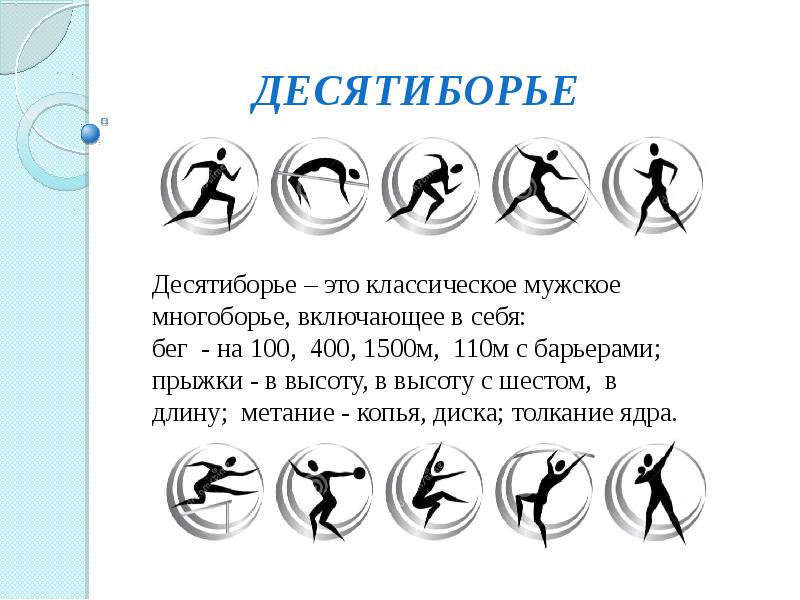 ДЕСЯТИБОРЬЕ

Десятиборье – это классическое мужское многоборье, включающее в себя:
бег - на 100, 400, 1500м, 110м с барьерами;
прыжки - в высоту, в высоту с шестом, в длину; метание - копья, диска; толкание ядра.